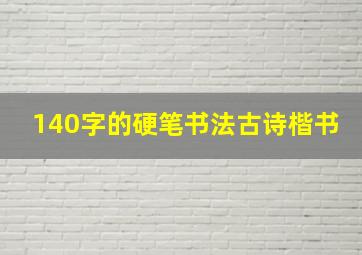 140字的硬笔书法古诗楷书